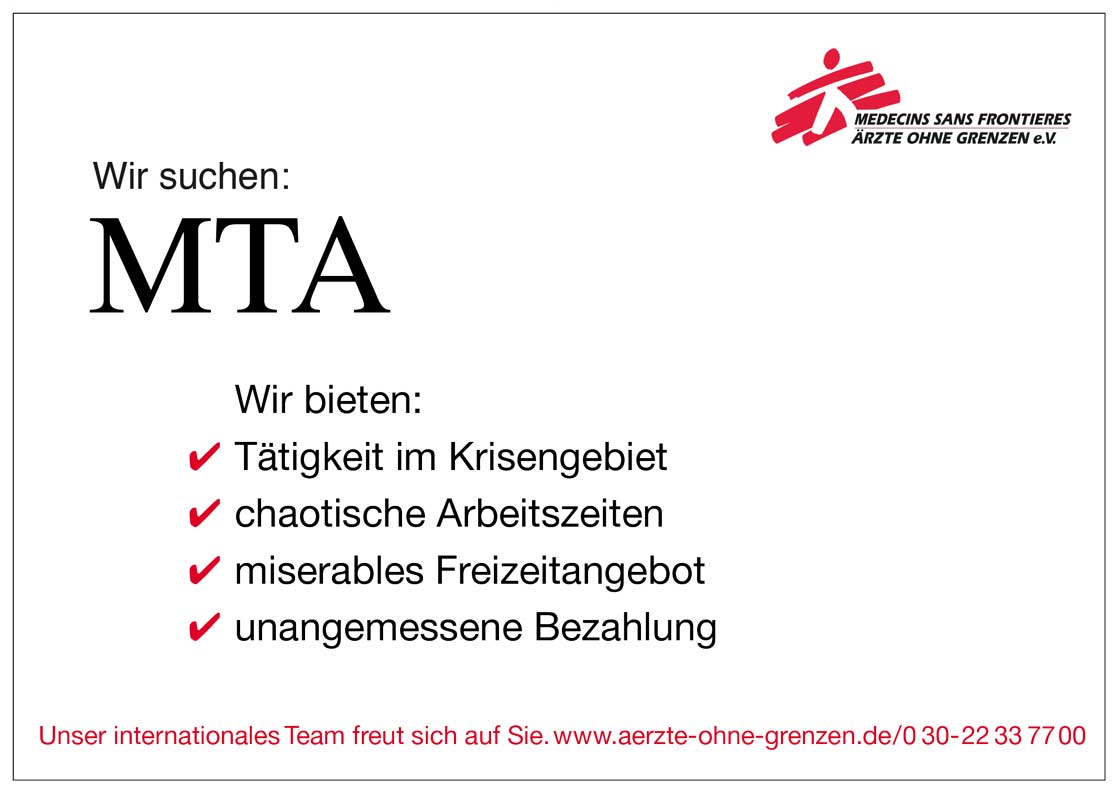 MEDECINS SANS FRONTIERES
ÄRZTE OHNE GRENZEN e.V.

Wir suchen:

MTA

Wir bieten:

✔ Tätigkeit im Krisengebiet
✔ chaotische Arbeitszeiten
✔ miserables Freizeitangebot
✔ unangemessene Bezahlung

Unser internationales Team freut sich auf Sie. www.aerzte-ohne-grenzen.de/0 30-22 33 77 00